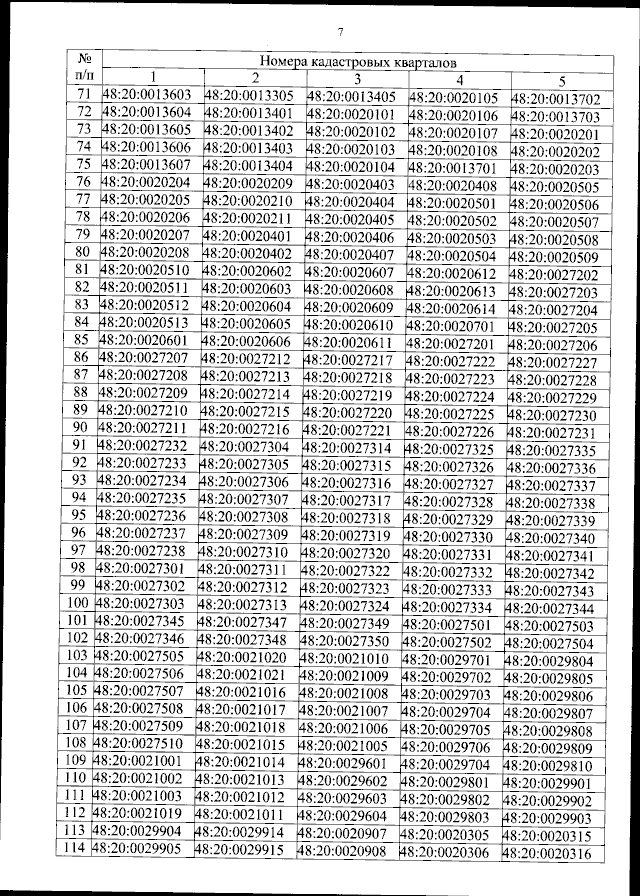 7

| № п/п | Номера кадастровых кварталов | | | | |
|---|---|---|---|---|---|
| | 1 | 2 | 3 | 4 | 5 |
| 71 | 48:20:0013603 | 48:20:0013305 | 48:20:0013405 | 48:20:0020105 | 48:20:0013702 |
| 72 | 48:20:0013604 | 48:20:0013401 | 48:20:0020101 | 48:20:0020106 | 48:20:0013703 |
| 73 | 48:20:0013605 | 48:20:0013402 | 48:20:0020102 | 48:20:0020107 | 48:20:0020201 |
| 74 | 48:20:0013606 | 48:20:0013403 | 48:20:0020103 | 48:20:0020108 | 48:20:0020202 |
| 75 | 48:20:0013607 | 48:20:0013404 | 48:20:0020104 | 48:20:0013701 | 48:20:0020203 |
| 76 | 48:20:0020204 | 48:20:0020209 | 48:20:0020403 | 48:20:0020408 | 48:20:0020505 |
| 77 | 48:20:0020205 | 48:20:0020210 | 48:20:0020404 | 48:20:0020501 | 48:20:0020506 |
| 78 | 48:20:0020206 | 48:20:0020211 | 48:20:0020405 | 48:20:0020502 | 48:20:0020507 |
| 79 | 48:20:0020207 | 48:20:0020401 | 48:20:0020406 | 48:20:0020503 | 48:20:0020508 |
| 80 | 48:20:0020208 | 48:20:0020402 | 48:20:0020407 | 48:20:0020504 | 48:20:0020509 |
| 81 | 48:20:0020510 | 48:20:0020602 | 48:20:0020607 | 48:20:0020612 | 48:20:0027202 |
| 82 | 48:20:0020511 | 48:20:0020603 | 48:20:0020608 | 48:20:0020613 | 48:20:0027203 |
| 83 | 48:20:0020512 | 48:20:0020604 | 48:20:0020609 | 48:20:0020614 | 48:20:0027204 |
| 84 | 48:20:0020513 | 48:20:0020605 | 48:20:0020610 | 48:20:0020701 | 48:20:0027205 |
| 85 | 48:20:0020601 | 48:20:0020606 | 48:20:0020611 | 48:20:0027201 | 48:20:0027206 |
| 86 | 48:20:0027207 | 48:20:0027212 | 48:20:0027217 | 48:20:0027222 | 48:20:0027227 |
| 87 | 48:20:0027208 | 48:20:0027213 | 48:20:0027218 | 48:20:0027223 | 48:20:0027228 |
| 88 | 48:20:0027209 | 48:20:0027214 | 48:20:0027219 | 48:20:0027224 | 48:20:0027229 |
| 89 | 48:20:0027210 | 48:20:0027215 | 48:20:0027220 | 48:20:0027225 | 48:20:0027230 |
| 90 | 48:20:0027211 | 48:20:0027216 | 48:20:0027221 | 48:20:0027226 | 48:20:0027231 |
| 91 | 48:20:0027232 | 48:20:0027304 | 48:20:0027314 | 48:20:0027325 | 48:20:0027335 |
| 92 | 48:20:0027233 | 48:20:0027305 | 48:20:0027315 | 48:20:0027326 | 48:20:0027336 |
| 93 | 48:20:0027234 | 48:20:0027306 | 48:20:0027316 | 48:20:0027327 | 48:20:0027337 |
| 94 | 48:20:0027235 | 48:20:0027307 | 48:20:0027317 | 48:20:0027328 | 48:20:0027338 |
| 95 | 48:20:0027236 | 48:20:0027308 | 48:20:0027318 | 48:20:0027329 | 48:20:0027339 |
| 96 | 48:20:0027237 | 48:20:0027309 | 48:20:0027319 | 48:20:0027330 | 48:20:0027340 |
| 97 | 48:20:0027238 | 48:20:0027310 | 48:20:0027320 | 48:20:0027331 | 48:20:0027341 |
| 98 | 48:20:0027301 | 48:20:0027311 | 48:20:0027322 | 48:20:0027332 | 48:20:0027342 |
| 99 | 48:20:0027302 | 48:20:0027312 | 48:20:0027323 | 48:20:0027333 | 48:20:0027343 |
| 100 | 48:20:0027303 | 48:20:0027313 | 48:20:0027324 | 48:20:0027334 | 48:20:0027344 |
| 101 | 48:20:0027345 | 48:20:0027347 | 48:20:0027349 | 48:20:0027501 | 48:20:0027503 |
| 102 | 48:20:0027346 | 48:20:0027348 | 48:20:0027350 | 48:20:0027502 | 48:20:0027504 |
| 103 | 48:20:0027505 | 48:20:0021020 | 48:20:0021010 | 48:20:0029701 | 48:20:0029804 |
| 104 | 48:20:0027506 | 48:20:0021021 | 48:20:0021009 | 48:20:0029702 | 48:20:0029805 |
| 105 | 48:20:0027507 | 48:20:0021016 | 48:20:0021008 | 48:20:0029703 | 48:20:0029806 |
| 106 | 48:20:0027508 | 48:20:0021017 | 48:20:0021007 | 48:20:0029704 | 48:20:0029807 |
| 107 | 48:20:0027509 | 48:20:0021018 | 48:20:0021006 | 48:20:0029705 | 48:20:0029808 |
| 108 | 48:20:0027510 | 48:20:0021015 | 48:20:0021005 | 48:20:0029706 | 48:20:0029809 |
| 109 | 48:20:0021001 | 48:20:0021014 | 48:20:0029601 | 48:20:0029704 | 48:20:0029810 |
| 110 | 48:20:0021002 | 48:20:0021013 | 48:20:0029602 | 48:20:0029801 | 48:20:0029901 |
| 111 | 48:20:0021003 | 48:20:0021012 | 48:20:0029603 | 48:20:0029802 | 48:20:0029902 |
| 112 | 48:20:0021019 | 48:20:0021011 | 48:20:0029604 | 48:20:0029803 | 48:20:0029903 |
| 113 | 48:20:0029904 | 48:20:0029914 | 48:20:0020907 | 48:20:0020305 | 48:20:0020315 |
| 114 | 48:20:0029905 | 48:20:0029915 | 48:20:0020908 | 48:20:0020306 | 48:20:0020316 |